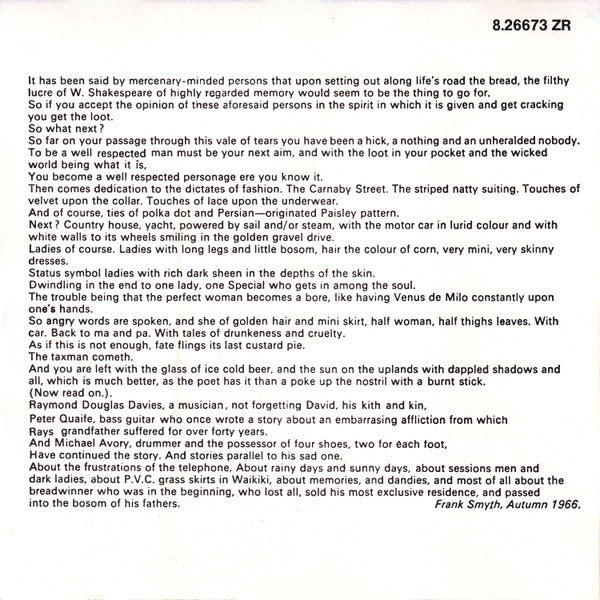 8.26673 ZR

It has been said by mercenary-minded persons that upon setting out along life's road the bread, the filthy lucre of W. Shakespeare of highly regarded memory would seem to be the thing to go for.
So if you accept the opinion of these aforesaid persons in the spirit in which it is given and get cracking you get the loot.
So what next?
So far on your passage through this vale of tears you have been a hick, a nothing and an unheralded nobody.
To be a well respected man must be your next aim, and with the loot in your pocket and the wicked world being what it is,
You become a well respected personage ere you know it.
Then comes dedication to the dictates of fashion. The Carnaby Street. The striped natty suiting. Touches of velvet upon the collar. Touches of lace upon the underwear.
And of course, ties of polka dot and Persian—originated Paisley pattern.
Next? Country house, yacht, powered by sail and/or steam, with the motor car in lurid colour and with white walls to its wheels smiling in the golden gravel drive.
Ladies of course. Ladies with long legs and little bosom, hair the colour of corn, very mini, very skinny dresses.
Status symbol ladies with rich dark sheen in the depths of the skin.
Dwindling in the end to one lady, one Special who gets in among the soul.
The trouble being that the perfect woman becomes a bore, like having Venus de Milo constantly upon one's hands.
So angry words are spoken, and she of golden hair and mini skirt, half woman, half thighs leaves. With car. Back to ma and pa. With tales of drunkeness and cruelty.
As if this is not enough, fate flings its last custard pie.
The taxman cometh.
And you are left with the glass of ice cold beer, and the sun on the uplands with dappled shadows and all, which is much better, as the poet has it than a poke up the nostril with a burnt stick.
(Now read on.).
Raymond Douglas Davies, a musician, not forgetting David, his kith and kin,
Peter Quaife, bass guitar who once wrote a story about an embarrasing affliction from which Rays grandfather suffered for over forty years.
And Michael Avory, drummer and the possessor of four shoes, two for each foot,
Have continued the story. And stories parallel to his sad one.
About the frustrations of the telephone, About rainy days and sunny days, about sessions men and dark ladies, about P.V.C. grass skirts in Waikiki, about memories, and dandies, and most of all about the breadwinner who was in the beginning, who lost all, sold his most exclusive residence, and passed into the bosom of his fathers.
Frank Smyth, Autumn 1966.